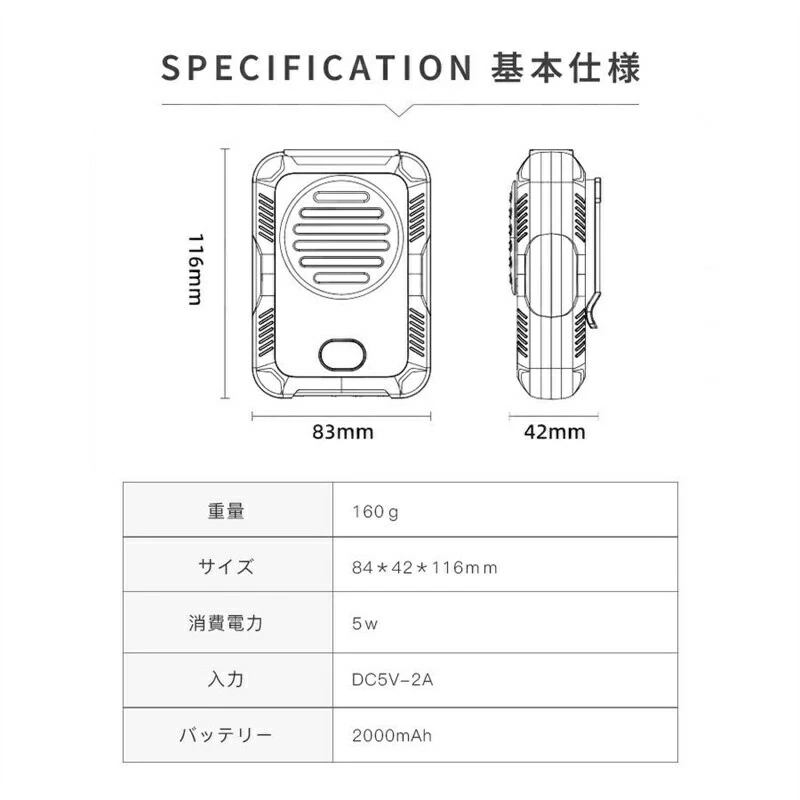 SPECIFICATION 基本仕様

116mm

83mm

42mm

| 重量 | 160g |
|---|---|
| サイズ | 84＊42＊116mm |
| 消費電力 | 5w |
| 入力 | DC5V-2A |
| バッテリー | 2000mAh |